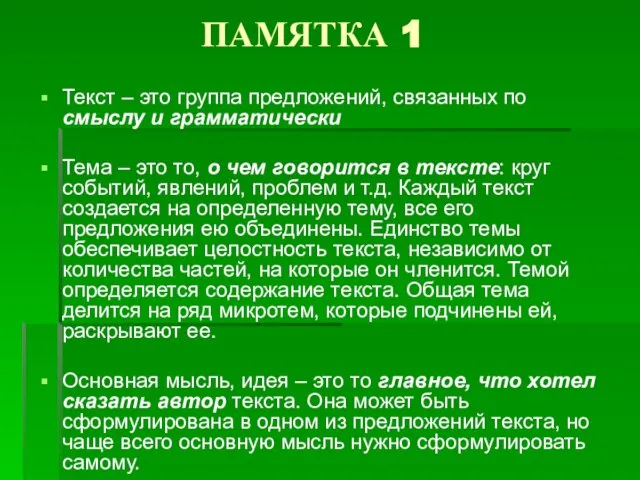 ПАМЯТКА 1

Текст – это группа предложений, связанных по смыслу и грамматически

Тема – это то, о чем говорится в тексте: круг событий, явлений, проблем и т.д. Каждый текст создается на определенную тему, все его предложения ею объединены. Единство темы обеспечивает целостность текста, независимо от количества частей, на которые он членится. Темой определяется содержание текста. Общая тема делится на ряд микротем, которые подчинены ей, раскрывают ее.

Основная мысль, идея – это то главное, что хотел сказать автор текста. Она может быть сформулирована в одном из предложений текста, но чаще всего основную мысль нужно сформулировать самому.